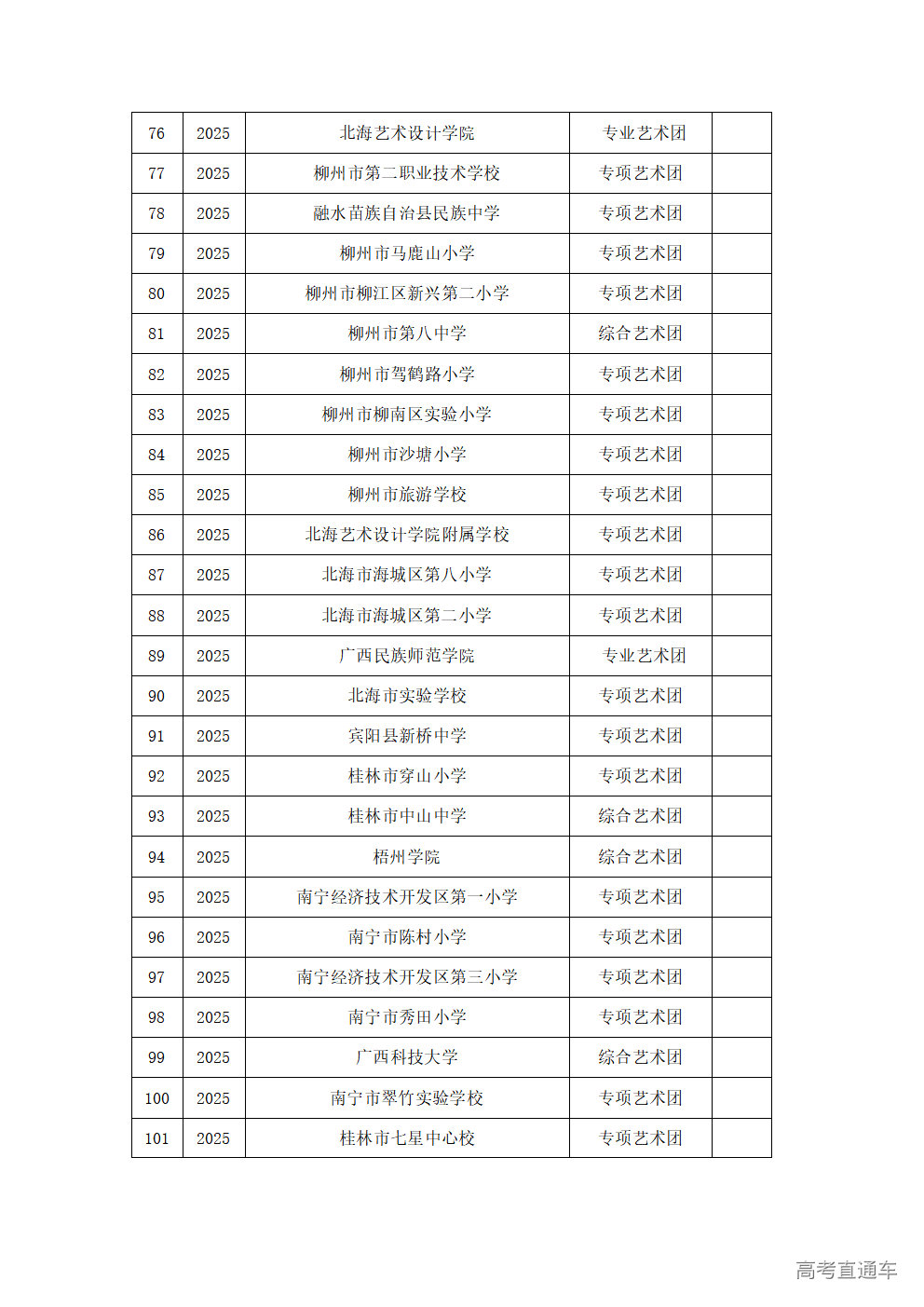 | 76 | 2025 | 北海艺术设计学院 | 专业艺术团 | |
|---|---|---|---|---|
| 77 | 2025 | 柳州市第二职业技术学校 | 专项艺术团 | |
| 78 | 2025 | 融水苗族自治县民族中学 | 专项艺术团 | |
| 79 | 2025 | 柳州市马鹿山小学 | 专项艺术团 | |
| 80 | 2025 | 柳州市柳江区新兴第二小学 | 专项艺术团 | |
| 81 | 2025 | 柳州市第八中学 | 综合艺术团 | |
| 82 | 2025 | 柳州市驾鹤路小学 | 专项艺术团 | |
| 83 | 2025 | 柳州市柳南区实验小学 | 专项艺术团 | |
| 84 | 2025 | 柳州市沙塘小学 | 专项艺术团 | |
| 85 | 2025 | 柳州市旅游学校 | 专项艺术团 | |
| 86 | 2025 | 北海艺术设计学院附属学校 | 专项艺术团 | |
| 87 | 2025 | 北海市海城区第八小学 | 专项艺术团 | |
| 88 | 2025 | 北海市海城区第二小学 | 专项艺术团 | |
| 89 | 2025 | 广西民族师范学院 | 专业艺术团 | |
| 90 | 2025 | 北海市实验学校 | 专项艺术团 | |
| 91 | 2025 | 宾阳县新桥中学 | 专项艺术团 | |
| 92 | 2025 | 桂林市穿山小学 | 专项艺术团 | |
| 93 | 2025 | 桂林市中山中学 | 综合艺术团 | |
| 94 | 2025 | 梧州学院 | 综合艺术团 | |
| 95 | 2025 | 南宁经济技术开发区第一小学 | 专项艺术团 | |
| 96 | 2025 | 南宁市陈村小学 | 专项艺术团 | |
| 97 | 2025 | 南宁经济技术开发区第三小学 | 专项艺术团 | |
| 98 | 2025 | 南宁市秀田小学 | 专项艺术团 | |
| 99 | 2025 | 广西科技大学 | 综合艺术团 | |
| 100 | 2025 | 南宁市翠竹实验学校 | 专项艺术团 | |
| 101 | 2025 | 桂林市七星中心校 | 专项艺术团 | |

高考直通车